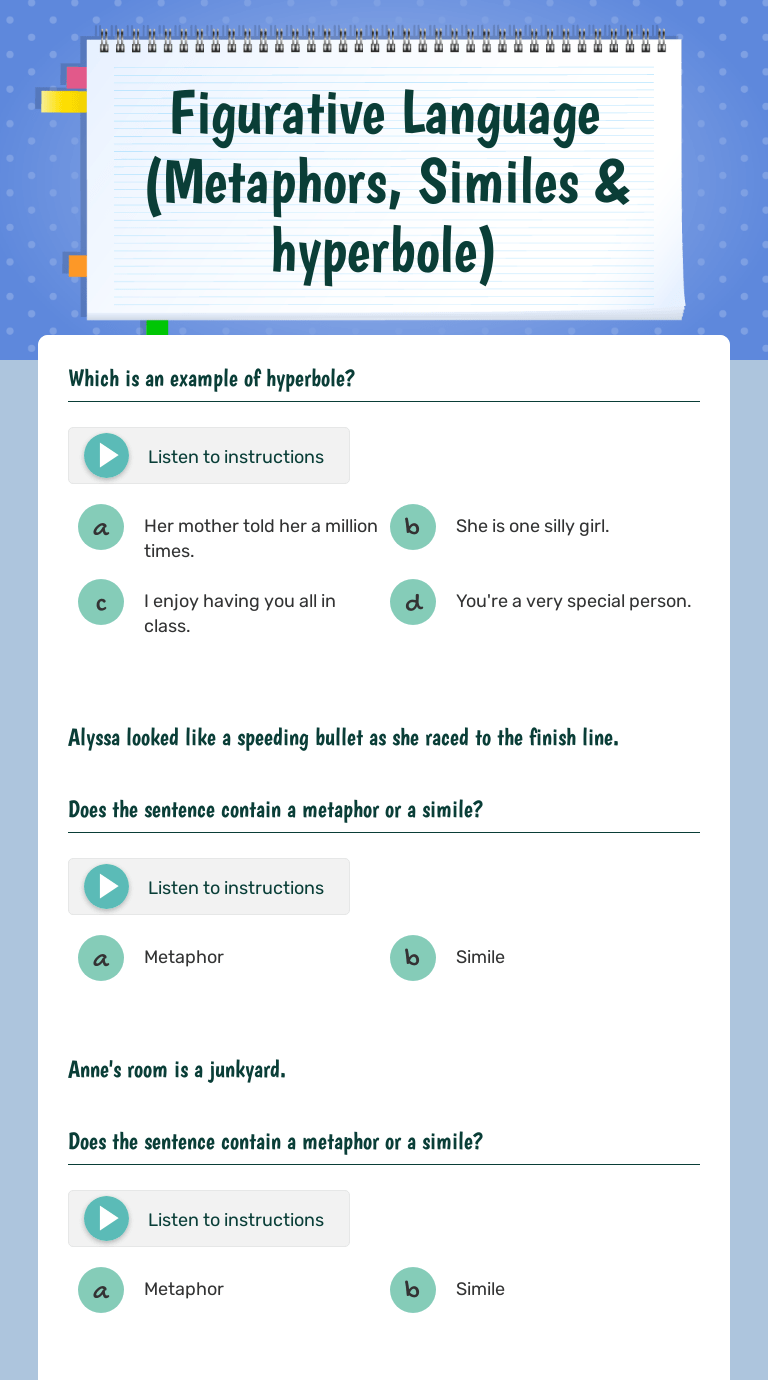 Figurative Language (Metaphors, Similes & hyperbole)

Which is an example of hyperbole?

Listen to instructions

a Her mother told her a million times.

b She is one silly girl.

c I enjoy having you all in class.

d You're a very special person.

Alyssa looked like a speeding bullet as she raced to the finish line.

Does the sentence contain a metaphor or a simile?

Listen to instructions

a Metaphor

b Simile

Anne's room is a junkyard.

Does the sentence contain a metaphor or a simile?

Listen to instructions

a Metaphor

b Simile